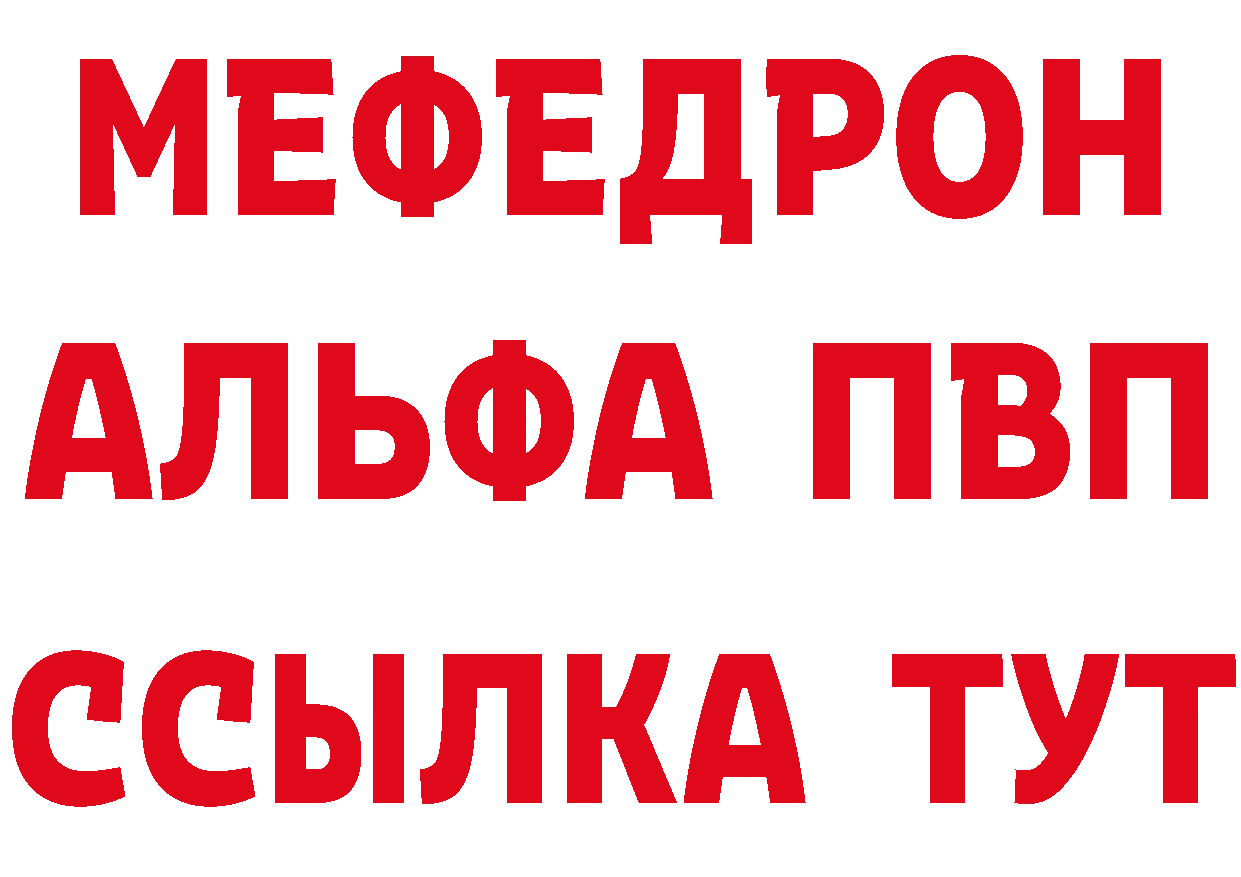 МЕФЕДРОН
АЛЬФА ПВП
ССЫЛКА ТУТ